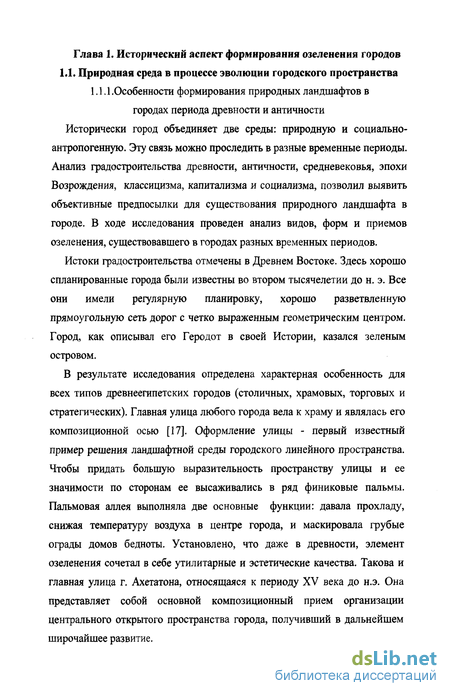 Глава 1. Исторический аспект формирования озеленения городов

1.1. Природная среда в процессе эволюции городского пространства

1.1.1.Особенности формирования природных ландшафтов в городах периода древности и античности

Исторически город объединяет две среды: природную и социально-антропогенную. Эту связь можно проследить в разные временные периоды. Анализ градостроительства древности, античности, средневековья, эпохи Возрождения, классицизма, капитализма и социализма, позволил выявить объективные предпосылки для существования природного ландшафта в городе. В ходе исследования проведен анализ видов, форм и приемов озеленения, существовавшего в городах разных временных периодов.

Истоки градостроительства отмечены в Древнем Востоке. Здесь хорошо спланированные города были известны во втором тысячелетии до н. э. Все они имели регулярную планировку, хорошо разветвленную прямоугольную сеть дорог с четко выраженным геометрическим центром. Город, как описывал его Геродот в своей Истории, казался зеленым островом.

В результате исследования определена характерная особенность для всех типов древнеегипетских городов (столичных, храмовых, торговых и стратегических). Главная улица любого города вела к храму и являлась его композиционной осью [17]. Оформление улицы - первый известный пример решения ландшафтной среды городского линейного пространства. Чтобы придать большую выразительность пространству улицы и ее значимости по сторонам ее высаживались в ряд финиковые пальмы. Пальмовая аллея выполняла две основные функции: давала прохладу, снижая температуру воздуха в центре города, и маскировала грубые ограды домов бедноты. Установлено, что даже в древности, элемент озеленения сочетал в себе утилитарные и эстетические качества. Такова и главная улица г. Ахетатона, относящаяся к периоду XV века до н.э. Она представляет собой основной композиционный прием организации центрального открытого пространства города, получивший в дальнейшем широчайшее развитие.

dsLib.net
библиотека диссертаций